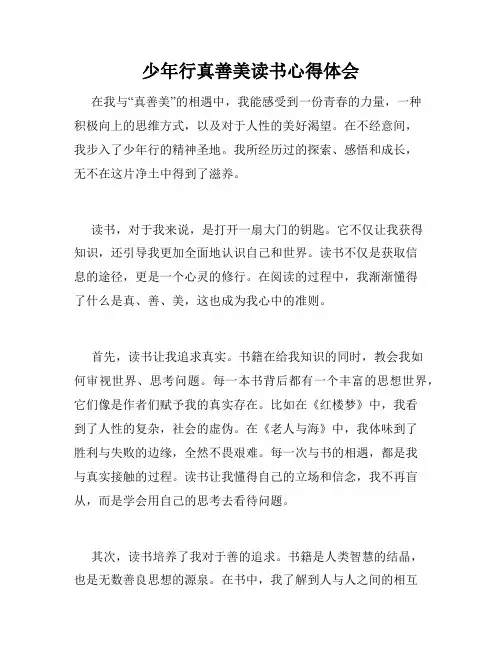 少年行真善美读书心得体会

在我与“真善美”的相遇中，我能感受到一份青春的力量，一种积极向上的思维方式，以及对于人性的美好渴望。在不经意间，我步入了少年行的精神圣地。我所经历过的探索、感悟和成长，无不在这片净土中得到了滋养。

读书，对于我来说，是打开一扇大门的钥匙。它不仅让我获得知识，还引导我更加全面地认识自己和世界。读书不仅是获取信息的途径，更是一个心灵的修行。在阅读的过程中，我渐渐懂得了什么是真、善、美，这也成为我心中的准则。

首先，读书让我追求真实。书籍在给我知识的同时，教会我如何审视世界、思考问题。每一本书背后都有一个丰富的思想世界，它们像是作者们赋予我的真实存在。比如在《红楼梦》中，我看到了人性的复杂，社会的虚伪。在《老人与海》中，我体味到了胜利与失败的边缘，全然不畏艰难。每一次与书的相遇，都是我与真实接触的过程。读书让我懂得自己的立场和信念，我不再盲从，而是学会用自己的思考去看待问题。

其次，读书培养了我对于善的追求。书籍是人类智慧的结晶，也是无数善良思想的源泉。在书中，我了解到人与人之间的相互